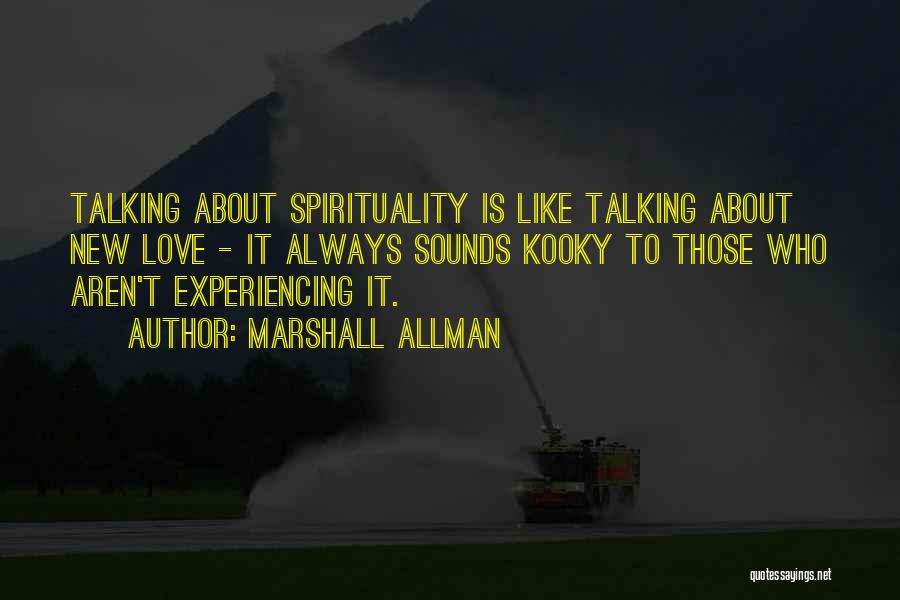 TALKING ABOUT SPIRITUALITY IS LIKE TALKING ABOUT NEW LOVE - IT ALWAYS SOUNDS KOOKY TO THOSE WHO AREN'T EXPERIENCING IT.

AUTHOR: MARSHALL ALLMAN

quotessayings.net